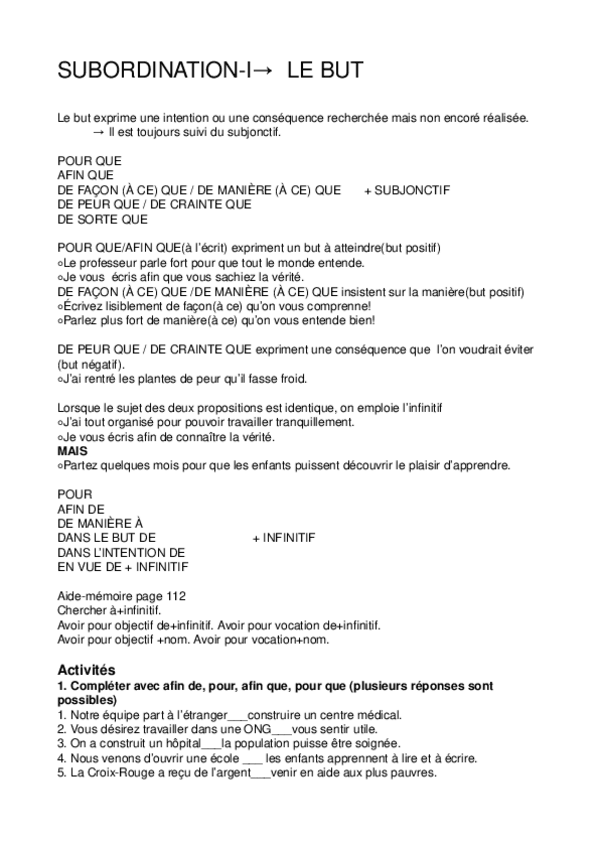 SUBORDINATION-I→ LE BUT

Le but exprime une intention ou une conséquence recherchée mais non encoré réalisée.
→ Il est toujours suivi du subjonctif.

POUR QUE
AFIN QUE
DE FAÇON (À CE) QUE / DE MANIÈRE (À CE) QUE + SUBJONCTIF
DE PEUR QUE / DE CRAINTE QUE
DE SORTE QUE

POUR QUE/AFIN QUE(à l'écrit) expriment un but à atteindre(but positif)
◦Le professeur parle fort pour que tout le monde entende.
◦Je vous écris afin que vous sachiez la vérité.
DE FAÇON (À CE) QUE /DE MANIÈRE (À CE) QUE insistent sur la manière(but positif)
◦Écrivez lisiblement de façon(à ce) qu'on vous comprenne!
◦Parlez plus fort de manière(à ce) qu'on vous entende bien!

DE PEUR QUE / DE CRAINTE QUE expriment une conséquence que l'on voudrait éviter (but négatif).
◦J'ai rentré les plantes de peur qu'il fasse froid.

Lorsque le sujet des deux propositions est identique, on emploie l'infinitif
◦J'ai tout organisé pour pouvoir travailler tranquillement.
◦Je vous écris afin de connaître la vérité.
MAIS
◦Partez quelques mois pour que les enfants puissent découvrir le plaisir d'apprendre.

POUR
AFIN DE
DE MANIÈRE À
DANS LE BUT DE + INFINITIF
DANS L'INTENTION DE
EN VUE DE + INFINITIF

Aide-mémoire page 112
Chercher à+infinitif.
Avoir pour objectif de+infinitif. Avoir pour vocation de+infinitif.
Avoir pour objectif +nom. Avoir pour vocation+nom.

Activités
1. Compléter avec afin de, pour, afin que, pour que (plusieurs réponses sont possibles)
1. Notre équipe part à l'étranger___construire un centre médical.
2. Vous désirez travailler dans une ONG___vous sentir utile.
3. On a construit un hôpital___la population puisse être soignée.
4. Nous venons d'ouvrir une école ___ les enfants apprennent à lire et à écrire.
5. La Croix-Rouge a reçu de l'argent___venir en aide aux plus pauvres.